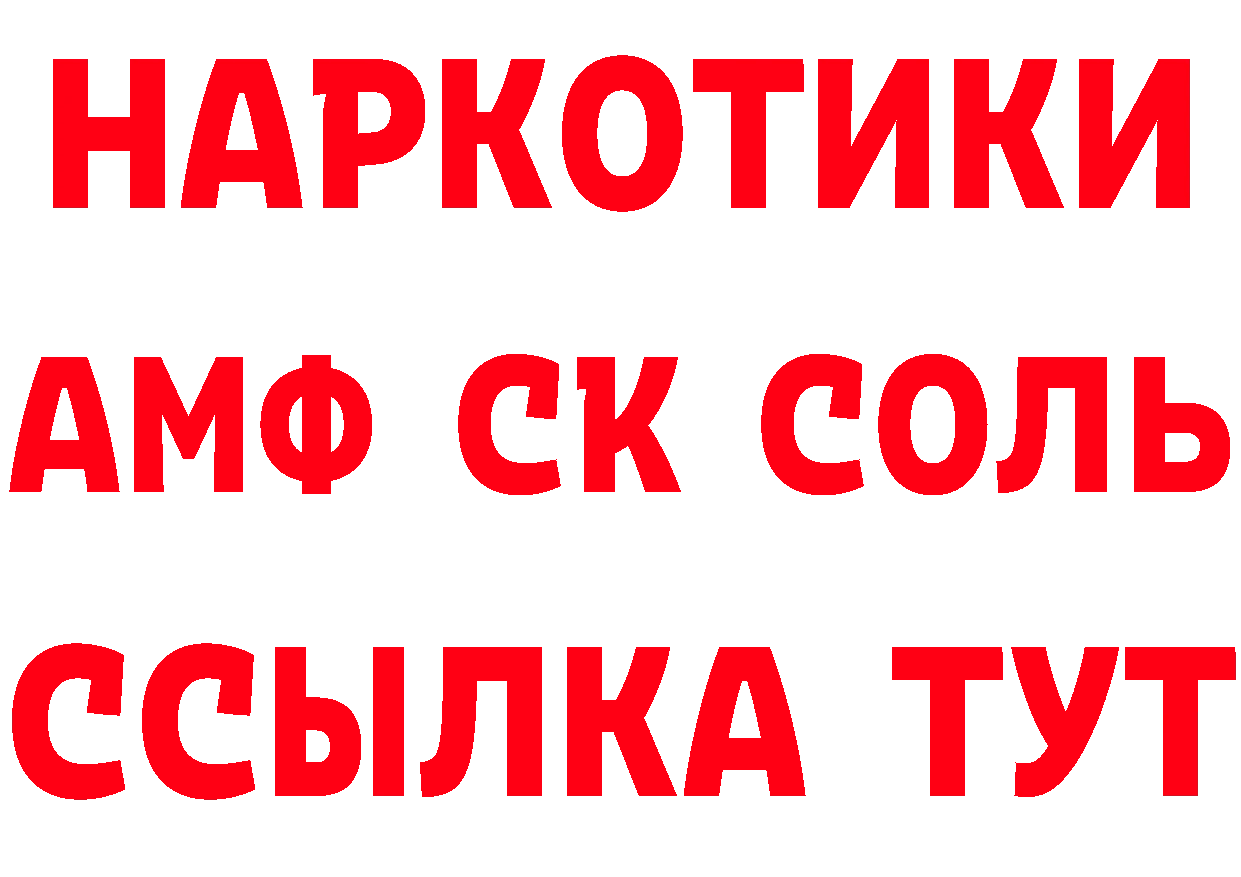 НАРКОТИКИ

АМФ СК СОЛЬ

ССЫЛКА ТУТ